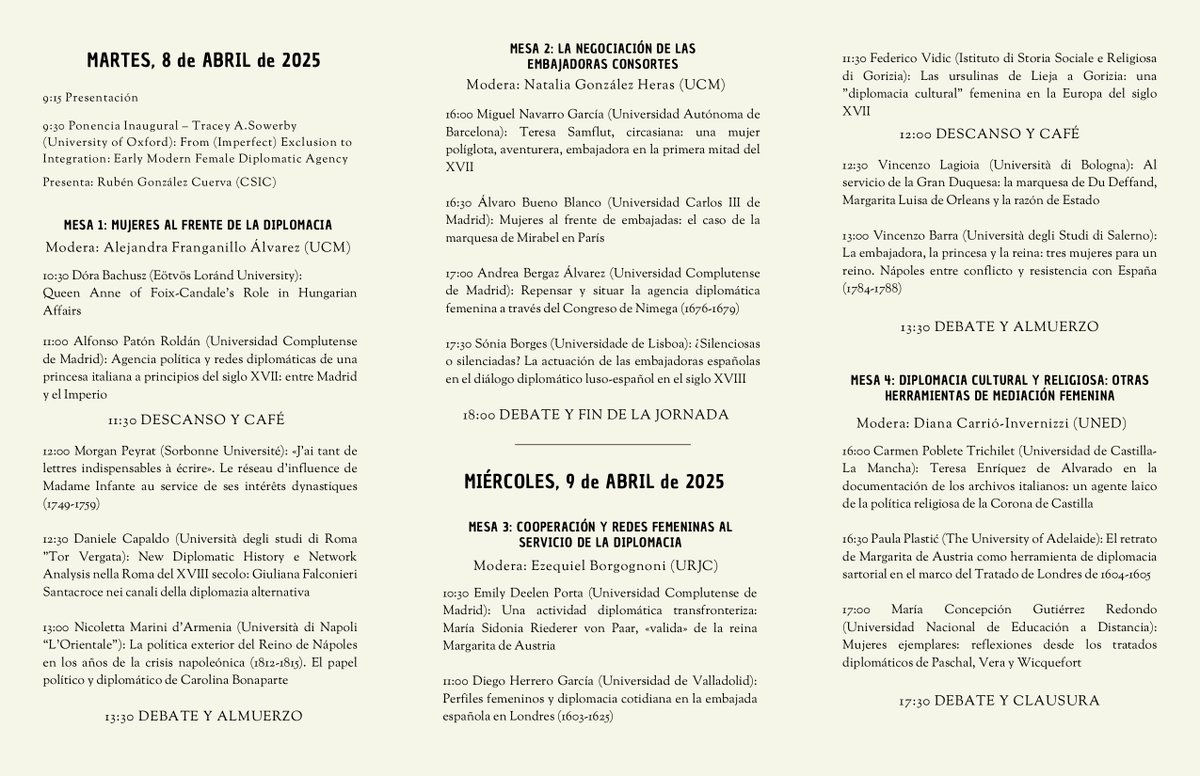 MARTES, 8 de ABRIL de 2025

9:15 Presentación

9:30 Ponencia Inaugural – Tracey A.Sowerby (University of Oxford): From (Imperfect) Exclusion to Integration: Early Modern Female Diplomatic Agency

Presenta: Rubén González Cuerva (CSIC)

MESA 1: MUJERES AL FRENTE DE LA DIPLOMACIA
Modera: Alejandra Franganillo Álvarez (UCM)

10:30 Dóra Bachusz (Eötvös Loránd University): Queen Anne of Foix-Candale's Role in Hungarian Affairs

11:00 Alfonso Patón Roldán (Universidad Complutense de Madrid): Agencia política y redes diplomáticas de una princesa italiana a principios del siglo XVII: entre Madrid y el Imperio

11:30 DESCANSO Y CAFÉ

12:00 Morgan Peyrat (Sorbonne Université): «J'ai tant de lettres indispensables à écrire». Le réseau d'influence de Madame Infante au service de ses intérêts dynastiques (1749-1759)

12:30 Daniele Capaldo (Università degli studi di Roma "Tor Vergata): New Diplomatic History e Network Analysis nella Roma del XVIII secolo: Giuliana Falconieri Santacroce nei canali della diplomazia alternativa

13:00 Nicoletta Marini d'Armenia (Università di Napoli "L'Orientale"): La política exterior del Reino de Nápoles en los años de la crisis napoleónica (1812-1815). El papel político y diplomático de Carolina Bonaparte

13:30 DEBATE Y ALMUERZO

MESA 2: LA NEGOCIACIÓN DE LAS EMBAJADORAS CONSORTES
Modera: Natalia González Heras (UCM)

16:00 Miguel Navarro García (Universidad Autónoma de Barcelona): Teresa Samflut, circasiana: una mujer políglota, aventurera, embajadora en la primera mitad del XVII

16:30 Álvaro Bueno Blanco (Universidad Carlos III de Madrid): Mujeres al frente de embajadas: el caso de la marquesa de Mirabel en París

17:00 Andrea Bergaz Álvarez (Universidad Complutense de Madrid): Repensar y situar la agencia diplomática femenina a través del Congreso de Nimega (1676-1679)

17:30 Sónia Borges (Universidade de Lisboa): ¿Silenciosas o silenciadas? La actuación de las embajadoras españolas en el diálogo diplomático luso-español en el siglo XVIII

18:00 DEBATE Y FIN DE LA JORNADA

MIÉRCOLES, 9 de ABRIL de 2025

MESA 3: COOPERACIÓN Y REDES FEMENINAS AL SERVICIO DE LA DIPLOMACIA
Modera: Ezequiel Borgognoni (URJC)

10:30 Emily Deelen Porta (Universidad Complutense de Madrid): Una actividad diplomática transfronteriza: María Sidonia Riederer von Paar, «valida» de la reina Margarita de Austria

11:00 Diego Herrero García (Universidad de Valladolid): Perfiles femeninos y diplomacia cotidiana en la embajada española en Londres (1603-1625)

11:30 Federico Vidic (Istituto di Storia Sociale e Religiosa di Gorizia): Las ursulinas de Lieja a Gorizia: una "diplomacia cultural" femenina en la Europa del siglo XVII

12:00 DESCANSO Y CAFÉ

12:30 Vincenzo Lagioia (Università di Bologna): Al servicio de la Gran Duquesa: la marquesa de Du Deffand, Margarita Luisa de Orleans y la razón de Estado

13:00 Vincenzo Barra (Università degli Studi di Salerno): La embajadora, la princesa y la reina: tres mujeres para un reino. Nápoles entre conflicto y resistencia con España (1784-1788)

13:30 DEBATE Y ALMUERZO

MESA 4: DIPLOMACIA CULTURAL Y RELIGIOSA: OTRAS HERRAMIENTAS DE MEDIACIÓN FEMENINA
Modera: Diana Carrió-Invernizzi (UNED)

16:00 Carmen Poblete Trichilet (Universidad de Castilla-La Mancha): Teresa Enríquez de Alvarado en la documentación de los archivos italianos: un agente laico de la política religiosa de la Corona de Castilla

16:30 Paula Plastić (The University of Adelaide): El retrato de Margarita de Austria como herramienta de diplomacia sartorial en el marco del Tratado de Londres de 1604-1605

17:00 María Concepción Gutiérrez Redondo (Universidad Nacional de Educación a Distancia): Mujeres ejemplares: reflexiones desde los tratados diplomáticos de Paschal, Vera y Wicquefort

17:30 DEBATE Y CLAUSURA